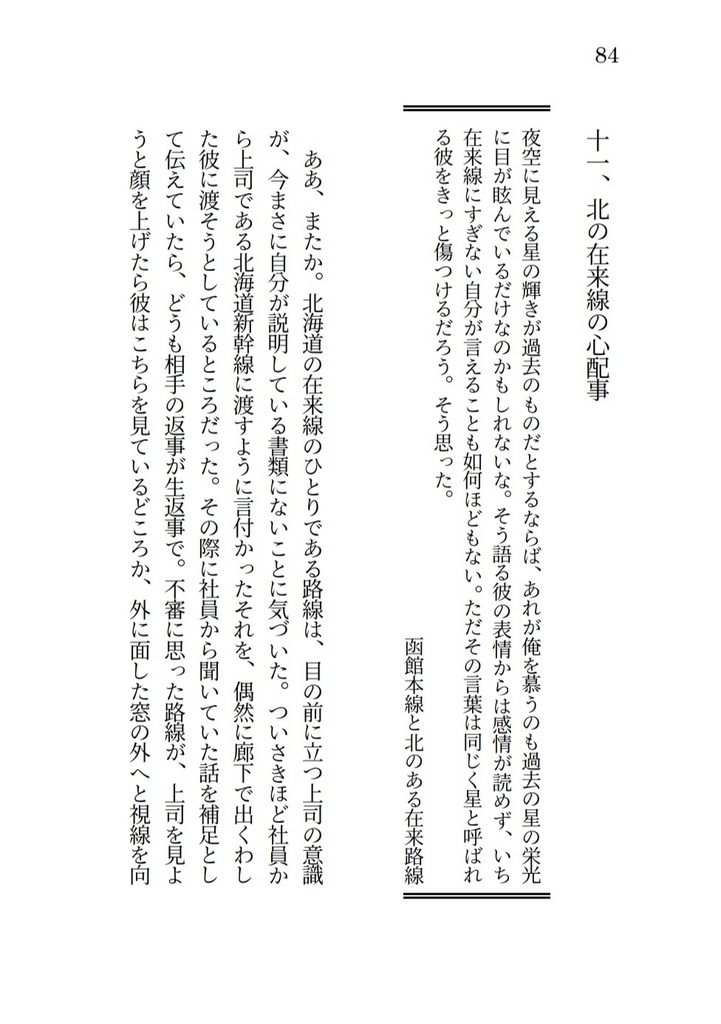 84

十一、北の在来線の心配事

夜空に見える星の輝きが過去のものだとするならば、あれが俺を慕うのも過去の星の栄光に目が眩んでいるだけなのかもしれないな。そう語る彼の表情からは感情が読めず、いち在来線にすぎない自分が言えることも如何ほどもない。ただその言葉は同じく星と呼ばれる彼をきっと傷つけるだろう。そう思った。

函館本線と北のある在来路線

ああ、またか。北海道の在来線のひとりである路線は、目の前に立つ上司の意識が、今まさに自分が説明している書類にないことに気づいた。ついさきほど社員から上司である北海道新幹線に渡すように言付かったそれを、偶然に廊下で出くわした彼に渡そうとしているところだった。その際に社員から聞いていた話を補足として伝えていたら、どうも相手の返事が生返事で。不審に思った路線が、上司を見ようと顔を上げたら彼はこちらを見ているどころか、外に面した窓の外へと視線を向